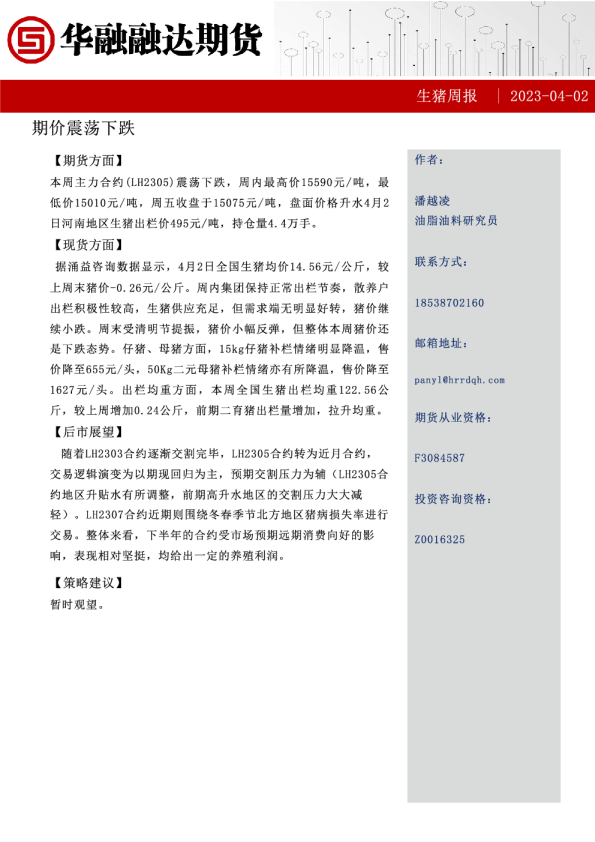 华融融达期货

生猪周报 | 2023-04-02

期价震荡下跌

【期货方面】

本周主力合约(LH2305)震荡下跌，周内最高价15590元/吨，最低价15010元/吨，周五收盘于15075元/吨，盘面价格升水4月2日河南地区生猪出栏价495元/吨，持仓量4.4万手。

【现货方面】

据涌益咨询数据显示，4月2日全国生猪均价14.56元/公斤，较上周末猪价-0.26元/公斤。周内集团保持正常出栏节奏，散养户出栏积极性较高，生猪供应充足，但需求端无明显好转，猪价继续小跌。周末受清明节提振，猪价小幅反弹，但整体本周猪价还是下跌态势。仔猪、母猪方面，15kg仔猪补栏情绪明显降温，售价降至655元/头，50Kg二元母猪补栏情绪亦有所降温，售价降至1627元/头。出栏均重方面，本周全国生猪出栏均重122.56公斤，较上周增加0.24公斤，前期二育猪出栏量增加，拉升均重。

【后市展望】

随着LH2303合约逐渐交割完毕，LH2305合约转为近月合约，交易逻辑演变为以期现回归为主，预期交割压力为辅（LH2305合约地区升贴水有所调整，前期高升水地区的交割压力大大减轻）。LH2307合约近期则围绕冬春季节北方地区猪病损失率进行交易。整体来看，下半年的合约受市场预期远期消费向好的影响，表现相对坚挺，均给出一定的养殖利润。

【策略建议】

暂时观望。

作者：

潘越凌
油脂油料研究员

联系方式：

18538702160

邮箱地址：

panyl@hrrdqh.com

期货从业资格：

F3084587

投资咨询资格：

Z0016325